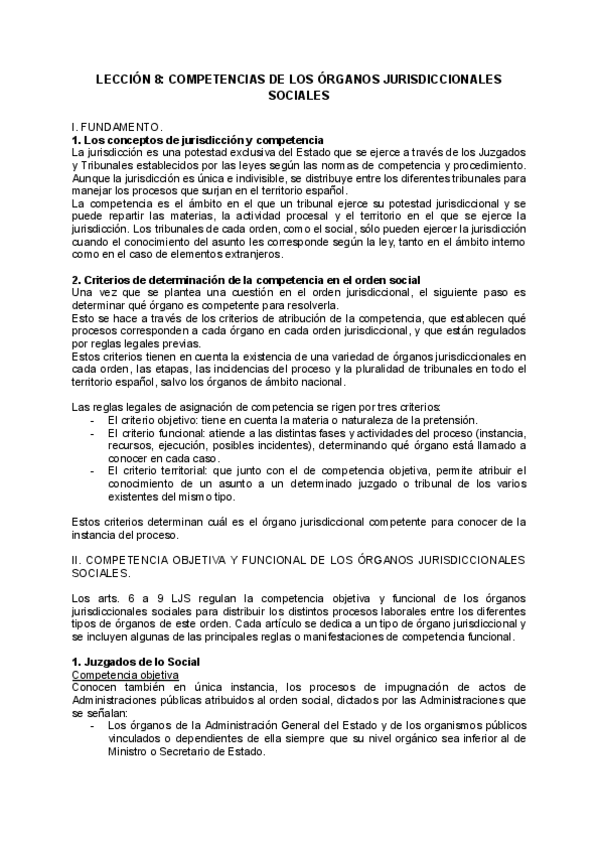 LECCIÓN 8: COMPETENCIAS DE LOS ÓRGANOS JURISDICCIONALES SOCIALES

I. FUNDAMENTO.
1. Los conceptos de jurisdicción y competencia
La jurisdicción es una potestad exclusiva del Estado que se ejerce a través de los Juzgados y Tribunales establecidos por las leyes según las normas de competencia y procedimiento. Aunque la jurisdicción es única e indivisible, se distribuye entre los diferentes tribunales para manejar los procesos que surjan en el territorio español.
La competencia es el ámbito en el que un tribunal ejerce su potestad jurisdiccional y se puede repartir las materias, la actividad procesal y el territorio en el que se ejerce la jurisdicción. Los tribunales de cada orden, como el social, sólo pueden ejercer la jurisdicción cuando el conocimiento del asunto les corresponde según la ley, tanto en el ámbito interno como en el caso de elementos extranjeros.

2. Criterios de determinación de la competencia en el orden social
Una vez que se plantea una cuestión en el orden jurisdiccional, el siguiente paso es determinar qué órgano es competente para resolverla.
Esto se hace a través de los criterios de atribución de la competencia, que establecen qué procesos corresponden a cada órgano en cada orden jurisdiccional, y que están regulados por reglas legales previas.
Estos criterios tienen en cuenta la existencia de una variedad de órganos jurisdiccionales en cada orden, las etapas, las incidencias del proceso y la pluralidad de tribunales en todo el territorio español, salvo los órganos de ámbito nacional.

Las reglas legales de asignación de competencia se rigen por tres criterios:
- El criterio objetivo: tiene en cuenta la materia o naturaleza de la pretensión.
- El criterio funcional: atiende a las distintas fases y actividades del proceso (instancia, recursos, ejecución, posibles incidentes), determinando qué órgano está llamado a conocer en cada caso.
- El criterio territorial: que junto con el de competencia objetiva, permite atribuir el conocimiento de un asunto a un determinado juzgado o tribunal de los varios existentes del mismo tipo.

Estos criterios determinan cuál es el órgano jurisdiccional competente para conocer de la instancia del proceso.

II. COMPETENCIA OBJETIVA Y FUNCIONAL DE LOS ÓRGANOS JURISDICCIONALES SOCIALES.

Los arts. 6 a 9 LJS regulan la competencia objetiva y funcional de los órganos jurisdiccionales sociales para distribuir los distintos procesos laborales entre los diferentes tipos de órganos de este orden. Cada artículo se dedica a un tipo de órgano jurisdiccional y se incluyen algunas de las principales reglas o manifestaciones de competencia funcional.

1. Juzgados de lo Social
Competencia objetiva
Conocen también en única instancia, los procesos de impugnación de actos de Administraciones públicas atribuidos al orden social, dictados por las Administraciones que se señalan:
- Los órganos de la Administración General del Estado y de los organismos públicos vinculados o dependientes de ella siempre que su nivel orgánico sea inferior al de Ministro o Secretario de Estado.